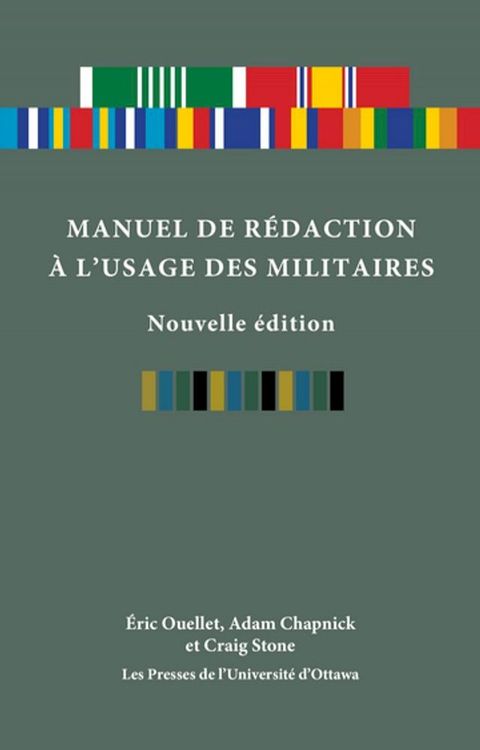 MANUEL DE RÉDACTION À L'USAGE DES MILITAIRES

Nouvelle édition

Éric Ouellet, Adam Chapnick et Craig Stone

Les Presses de l'Université d'Ottawa